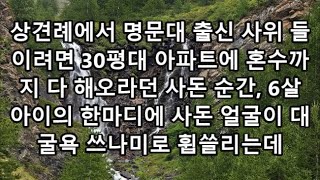 상견례에서 명문대 출신 사위 들이려면 30평대 아파트에 혼수까지 다 해오라던 사돈 순간, 6살 아이의 한마디에 사돈 얼굴이 대굴욕 쓰나미로 휩쓸리는데